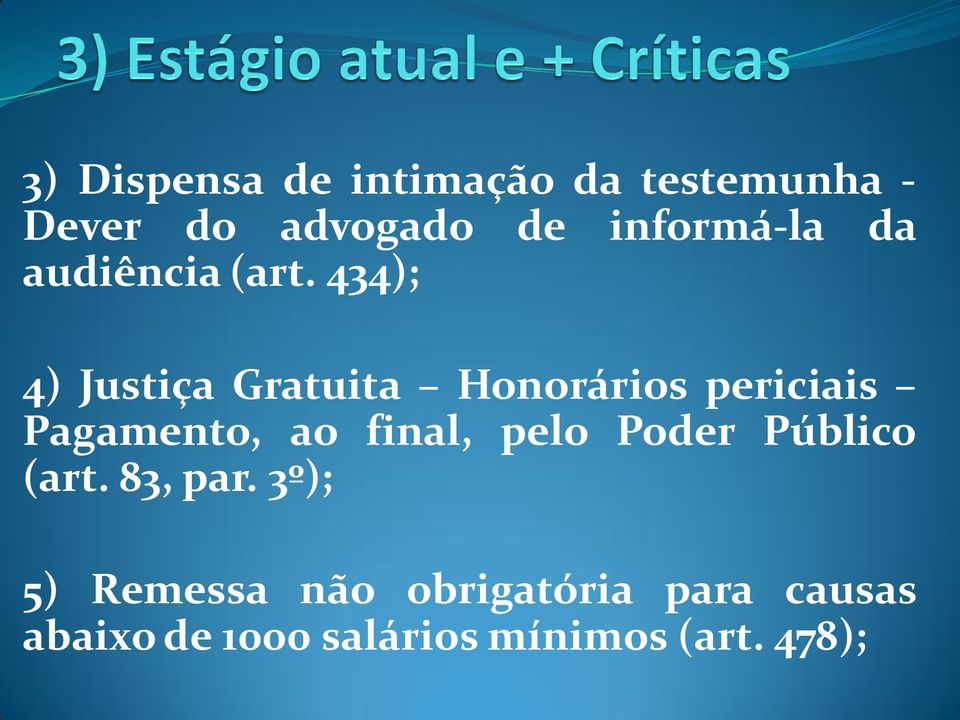 3) Estágio atual e + Críticas

3) Dispensa de intimação da testemunha - Dever do advogado de informá-la da audiência (art. 434);

4) Justiça Gratuita – Honorários periciais – Pagamento, ao final, pelo Poder Público (art. 83, par. 3º);

5) Remessa não obrigatória para causas abaixo de 1000 salários mínimos (art. 478);